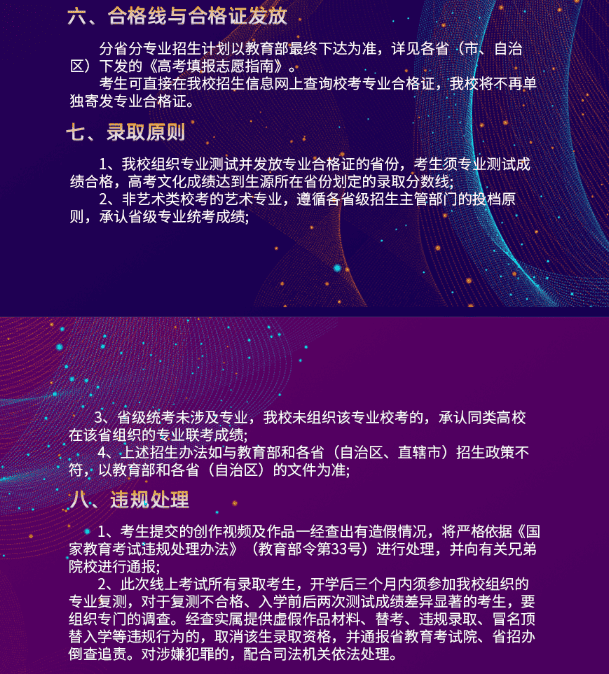 六、合格线与合格证发放

分省分专业招生计划以教育部最终下达为准，详见各省（市、自治区）下发的《高考填报志愿指南》。

考生可直接在我校招生信息网上查询校考专业合格证，我校将不再单独寄发专业合格证。

七、录取原则

1、我校组织专业测试并发放专业合格证的省份，考生须专业测试成绩合格，高考文化成绩达到生源所在省份划定的录取分数线;

2、非艺术类校考的艺术专业，遵循各省级招生主管部门的投档原则，承认省级专业统考成绩;

3、省级统考未涉及专业，我校未组织该专业校考的，承认同类高校在该省组织的专业联考成绩;

4、上述招生办法如与教育部和各省（自治区、直辖市）招生政策不符，以教育部和各省（自治区）的文件为准;

八、违规处理

1、考生提交的创作视频及作品一经查出有造假情况，将严格依据《国家教育考试违规处理办法》（教育部令第33号）进行处理，并向有关兄弟院校进行通报;

2、此次线上考试所有录取考生，开学后三个月内须参加我校组织的专业复测，对于复测不合格、入学前后两次测试成绩差异显著的考生，要组织专门的调查。经查实属提供虚假作品材料、替考、违规录取、冒名顶替入学等违规行为的，取消该生录取资格，并通报省教育考试院、省招办倒查追责。对涉嫌犯罪的，配合司法机关依法处理。